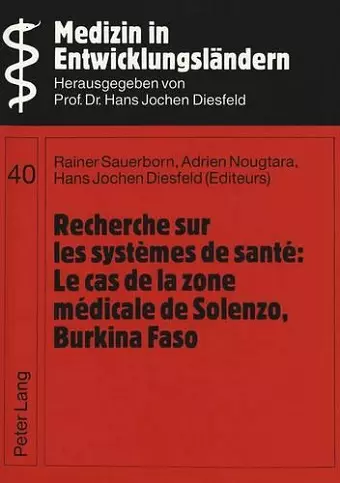 Medizin in Entwicklungsländern
Herausgegeben von
Prof. Dr. Hans Jochen Diesfeld

40

Rainer Sauerborn, Adrien Nougtara, Hans Jochen Diesfeld (Editeurs)

Recherche sur les systèmes de santé: Le cas de la zone médicale de Solenzo, Burkina Faso

Peter Lang